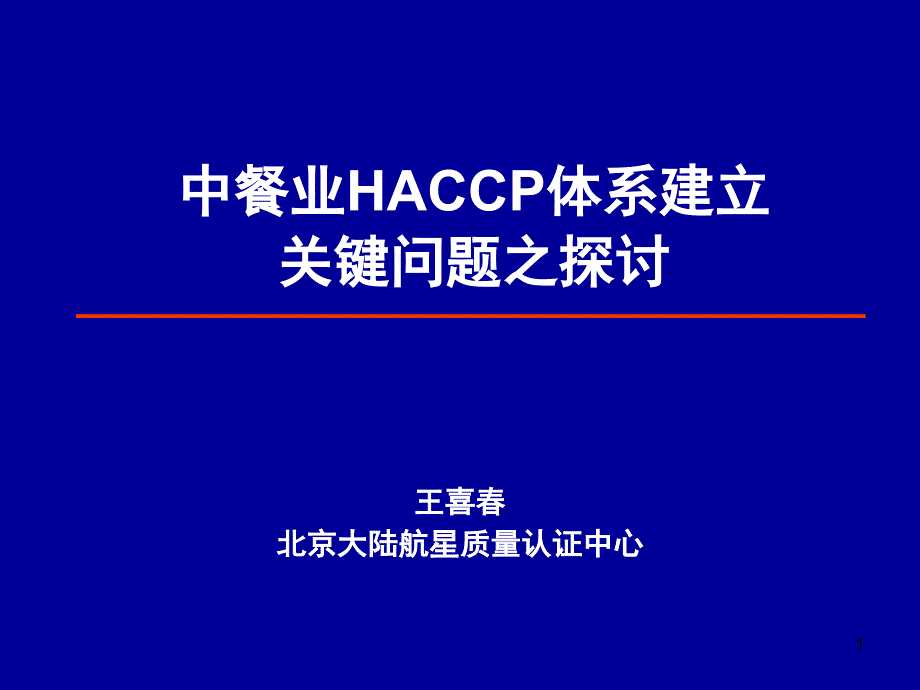 中餐业HACCP体系建立
关键问题之探讨

王喜春
北京大陆航星质量认证中心

1